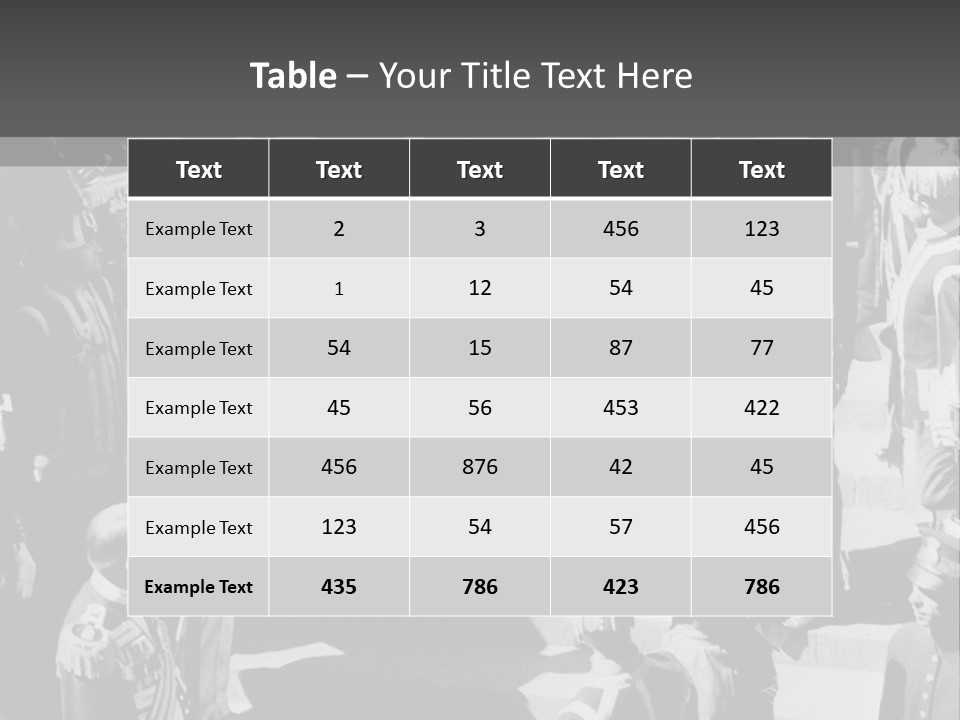 Table – Your Title Text Here

| Text | Text | Text | Text | Text |
|---|---|---|---|---|
| Example Text | 2 | 3 | 456 | 123 |
| Example Text | 1 | 12 | 54 | 45 |
| Example Text | 54 | 15 | 87 | 77 |
| Example Text | 45 | 56 | 453 | 422 |
| Example Text | 456 | 876 | 42 | 45 |
| Example Text | 123 | 54 | 57 | 456 |
| Example Text | 435 | 786 | 423 | 786 |